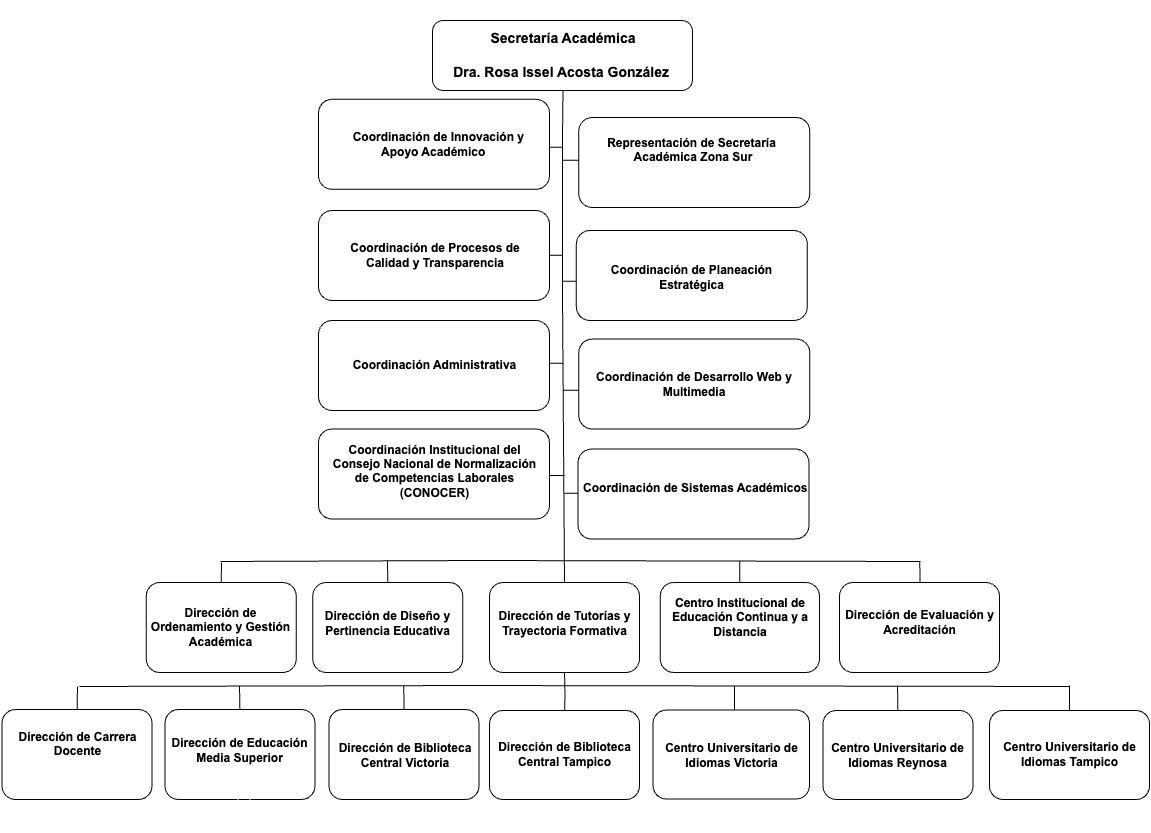 Secretaría Académica

Dra. Rosa Issel Acosta González

Coordinación de Innovación y Apoyo Académico

Representación de Secretaría Académica Zona Sur

Coordinación de Procesos de Calidad y Transparencia

Coordinación de Planeación Estratégica

Coordinación Administrativa

Coordinación de Desarrollo Web y Multimedia

Coordinación Institucional del Consejo Nacional de Normalización de Competencias Laborales (CONOCER)

Coordinación de Sistemas Académicos

Dirección de Ordenamiento y Gestión Académica

Dirección de Diseño y Pertinencia Educativa

Dirección de Tutorías y Trayectoria Formativa

Centro Institucional de Educación Continua y a Distancia

Dirección de Evaluación y Acreditación

Dirección de Carrera Docente

Dirección de Educación Media Superior

Dirección de Biblioteca Central Victoria

Dirección de Biblioteca Central Tampico

Centro Universitario de Idiomas Victoria

Centro Universitario de Idiomas Reynosa

Centro Universitario de Idiomas Tampico